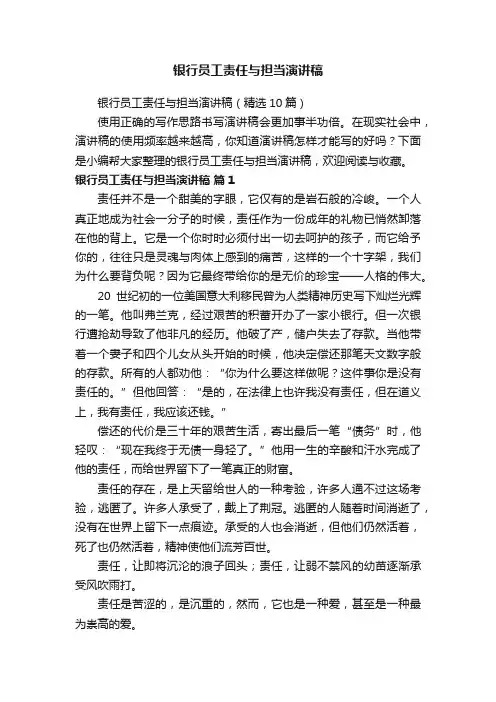 银行员工责任与担当演讲稿

银行员工责任与担当演讲稿（精选 10 篇）

使用正确的写作思路书写演讲稿会更加事半功倍。在现实社会中，演讲稿的使用频率越来越高，你知道演讲稿怎样才能写的好吗？下面是小编帮大家整理的银行员工责任与担当演讲稿，欢迎阅读与收藏。

银行员工责任与担当演讲稿 篇 1

责任并不是一个甜美的字眼，它仅有的是岩石般的冷峻。一个人真正地成为社会一分子的时候，责任作为一份成年的礼物已悄然卸落在他的背上。它是一个你时时必须付出一切去呵护的孩子，而它给予你的，往往只是灵魂与肉体上感到的痛苦，这样的一个十字架，我们为什么要背负呢？因为它最终带给你的是无价的珍宝——人格的伟大。

20 世纪初的一位美国意大利移民曾为人类精神历史写下灿烂光辉的一笔。他叫弗兰克，经过艰苦的积蓄开办了一家小银行。但一次银行遭抢劫导致了他非凡的经历。他破了产，储户失去了存款。当他带着一个妻子和四个儿女从头开始的时候，他决定偿还那笔天文数字般的存款。所有的人都劝他：“你为什么要这样做呢？这件事你是没有责任的。”但他回答：“是的，在法律上也许我没有责任，但在道义上，我有责任，我应该还钱。”

偿还的代价是三十年的艰苦生活，寄出最后一笔“债务”时，他轻叹：“现在我终于无债一身轻了。”他用一生的辛酸和汗水完成了他的责任，而给世界留下了一笔真正的财富。

责任的存在，是上天留给世人的一种考验，许多人通不过这场考验，逃匿了。许多人承受了，戴上了荆冠。逃匿的人随着时间消逝了，没有在世界上留下一点痕迹。承受的人也会消逝，但他们仍然活着，死了也仍然活着，精神使他们流芳百世。

责任，让即将沉沦的浪子回头；责任，让弱不禁风的幼苗逐渐承受风吹雨打。

责任是苦涩的，是沉重的，然而，它也是一种爱，甚至是一种最为崇高的爱。